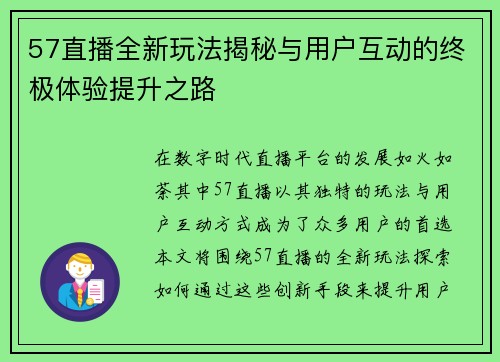 57直播全新玩法揭秘与用户互动的终极体验提升之路

在数字时代直播平台的发展如火如荼其中57直播以其独特的玩法与用户互动方式成为了众多用户的首选本文将围绕57直播的全新玩法探索如何通过这些创新手段来提升用户